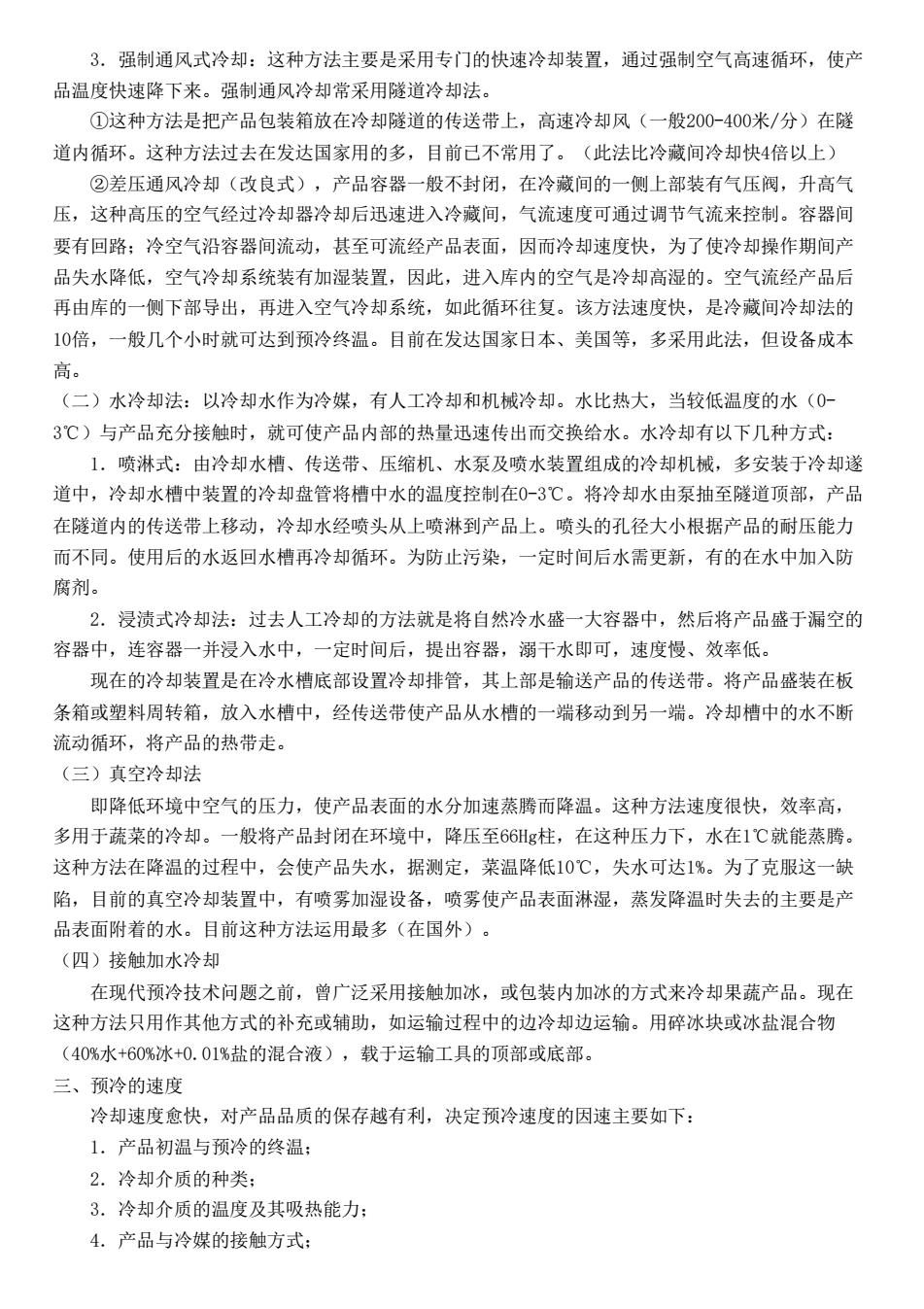 3．强制通风式冷却：这种方法主要是采用专门的快速冷却装置，通过强制空气高速循环，使产品温度快速降下来。强制通风冷却常采用隧道冷却法。

①这种方法是把产品包装箱放在冷却隧道的传送带上，高速冷却风（一般200-400米/分）在隧道内循环。这种方法过去在发达国家用的多，目前已不常用了。（此法比冷藏间冷却快4倍以上）

②差压通风冷却（改良式），产品容器一般不封闭，在冷藏间的一侧上部装有气压阀，升高气压，这种高压的空气经过冷却器冷却后迅速进入冷藏间，气流速度可通过调节气流来控制。容器间要有回路；冷空气沿容器间流动，甚至可流经产品表面，因而冷却速度快，为了使冷却操作期间产品失水降低，空气冷却系统装有加湿装置，因此，进入库内的空气是冷却高湿的。空气流经产品后再由库的一侧下部导出，再进入空气冷却系统，如此循环往复。该方法速度快，是冷藏间冷却法的10倍，一般几个小时就可达到预冷终温。目前在发达国家日本、美国等，多采用此法，但设备成本高。

（二）水冷却法：以冷却水作为冷媒，有人工冷却和机械冷却。水比热大，当较低温度的水（0-3℃）与产品充分接触时，就可使产品内部的热量迅速传出而交换给水。水冷却有以下几种方式：

1．喷淋式：由冷却水槽、传送带、压缩机、水泵及喷水装置组成的冷却机械，多安装于冷却遂道中，冷却水槽中装置的冷却盘管将槽中水的温度控制在0-3℃。将冷却水由泵抽至隧道顶部，产品在隧道内的传送带上移动，冷却水经喷头从上喷淋到产品上。喷头的孔径大小根据产品的耐压能力而不同。使用后的水返回水槽再冷却循环。为防止污染，一定时间后水需更新，有的在水中加入防腐剂。

2．浸渍式冷却法：过去人工冷却的方法就是将自然冷水盛一大容器中，然后将产品盛于漏空的容器中，连容器一并浸入水中，一定时间后，提出容器，溺干水即可，速度慢、效率低。

现在的冷却装置是在冷水槽底部设置冷却排管，其上部是输送产品的传送带。将产品盛装在板条箱或塑料周转箱，放入水槽中，经传送带使产品从水槽的一端移动到另一端。冷却槽中的水不断流动循环，将产品的热带走。

（三）真空冷却法

即降低环境中空气的压力，使产品表面的水分加速蒸腾而降温。这种方法速度很快，效率高，多用于蔬菜的冷却。一般将产品封闭在环境中，降压至66Hg柱，在这种压力下，水在1℃就能蒸腾。这种方法在降温的过程中，会使产品失水，据测定，菜温降低10℃，失水可达1%。为了克服这一缺陷，目前的真空冷却装置中，有喷雾加湿设备，喷雾使产品表面淋湿，蒸发降温时失去的主要是产品表面附着的水。目前这种方法运用最多（在国外）。

（四）接触加水冷却

在现代预冷技术问题之前，曾广泛采用接触加冰，或包装内加冰的方式来冷却果蔬产品。现在这种方法只用作其他方式的补充或辅助，如运输过程中的边冷却边运输。用碎冰块或冰盐混合物（40%水+60%冰+0.01%盐的混合液），载于运输工具的顶部或底部。

三、预冷的速度

冷却速度愈快，对产品品质的保存越有利，决定预冷速度的因速主要如下：

1．产品初温与预冷的终温；

2．冷却介质的种类；

3．冷却介质的温度及其吸热能力；

4．产品与冷媒的接触方式；